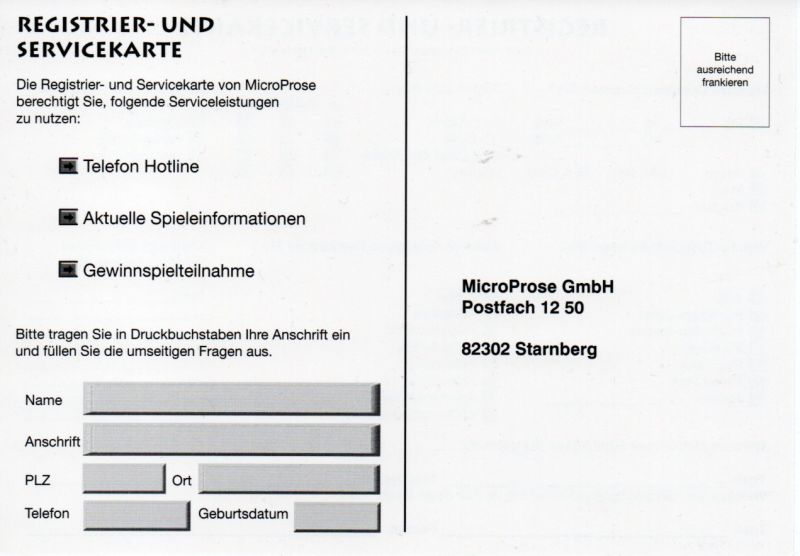 REGISTRIER- UND SERVICEKARTE

Die Registrier- und Servicekarte von MicroProse berechtigt Sie, folgende Serviceleistungen zu nutzen:

Telefon Hotline

Aktuelle Spieleinformationen

Gewinnspielteilnahme

Bitte tragen Sie in Druckbuchstaben Ihre Anschrift ein und füllen Sie die umseitigen Fragen aus.

Name

Anschrift

PLZ

Ort

Telefon

Geburtsdatum

Bitte ausreichend frankieren

MicroProse GmbH
Postfach 12 50

82302 Starnberg